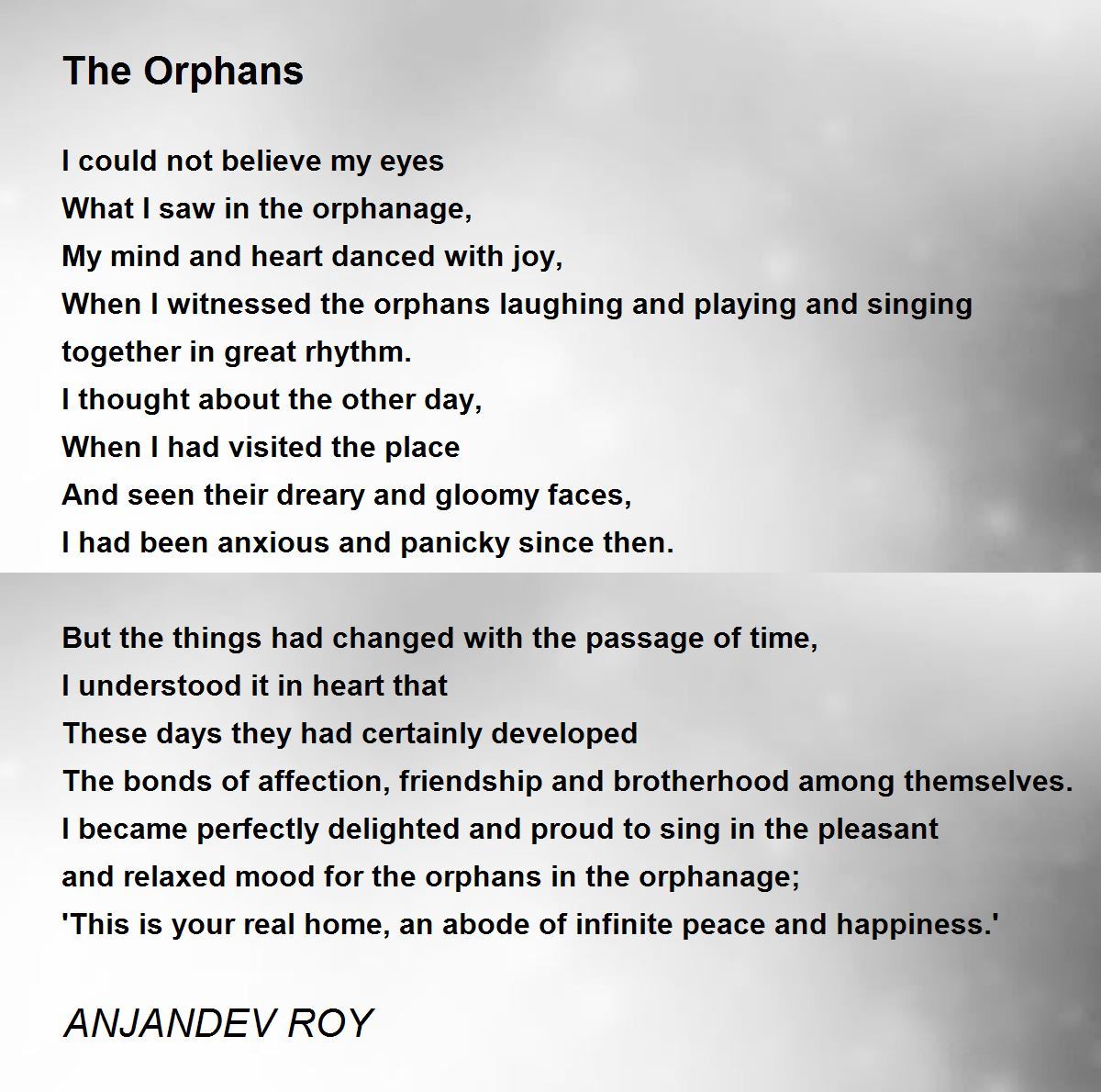 The Orphans

I could not believe my eyes
What I saw in the orphanage,
My mind and heart danced with joy,
When I witnessed the orphans laughing and playing and singing together in great rhythm.
I thought about the other day,
When I had visited the place
And seen their dreary and gloomy faces,
I had been anxious and panicky since then.

But the things had changed with the passage of time,
I understood it in heart that
These days they had certainly developed
The bonds of affection, friendship and brotherhood among themselves.
I became perfectly delighted and proud to sing in the pleasant and relaxed mood for the orphans in the orphanage;
'This is your real home, an abode of infinite peace and happiness.'

ANJANDEV ROY